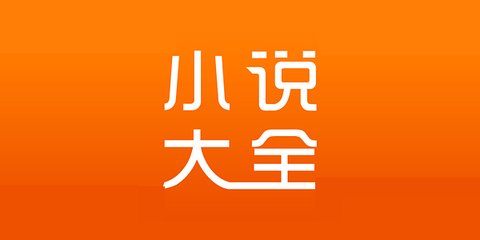 小说
大全